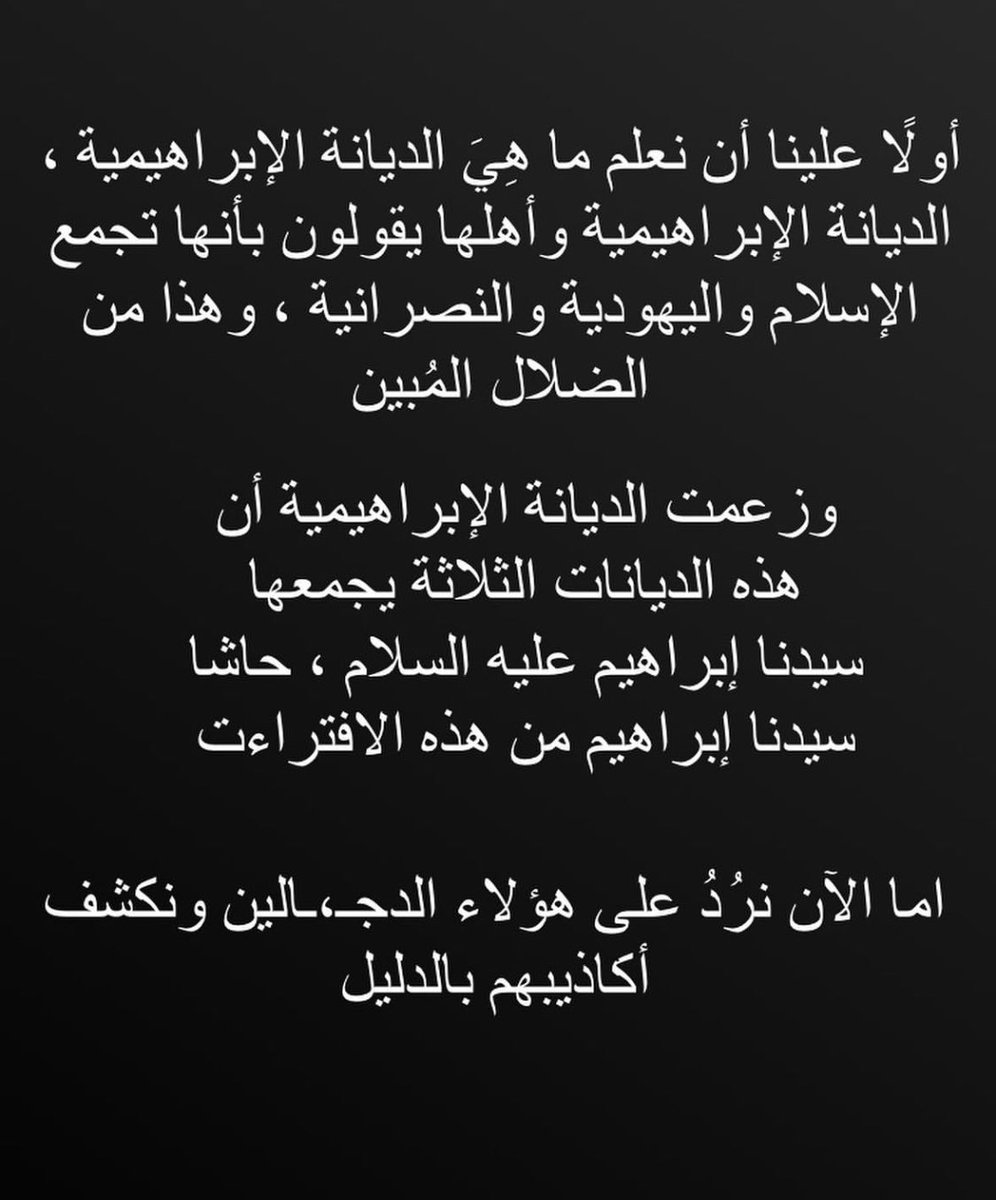 أولًا علينا أن نعلم ما هِيَ الديانة الإبراهيمية ، الديانة الإبراهيمية وأهلها يقولون بأنها تجمع الإسلام واليهودية والنصرانية ، وهذا من الضلال المُبين

وزعمت الديانة الإبراهيمية أن هذه الديانات الثلاثة يجمعها سيدنا إبراهيم عليه السلام ، حاشا سيدنا إبراهيم من هذه الافتراءت

اما الآن نرُدُ على هؤلاء الدجـ،ـالين ونكشف أكاذيبهم بالدليل